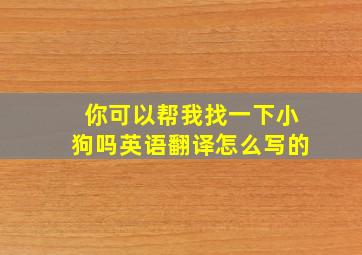 你可以帮我找一下小狗吗英语翻译怎么写的